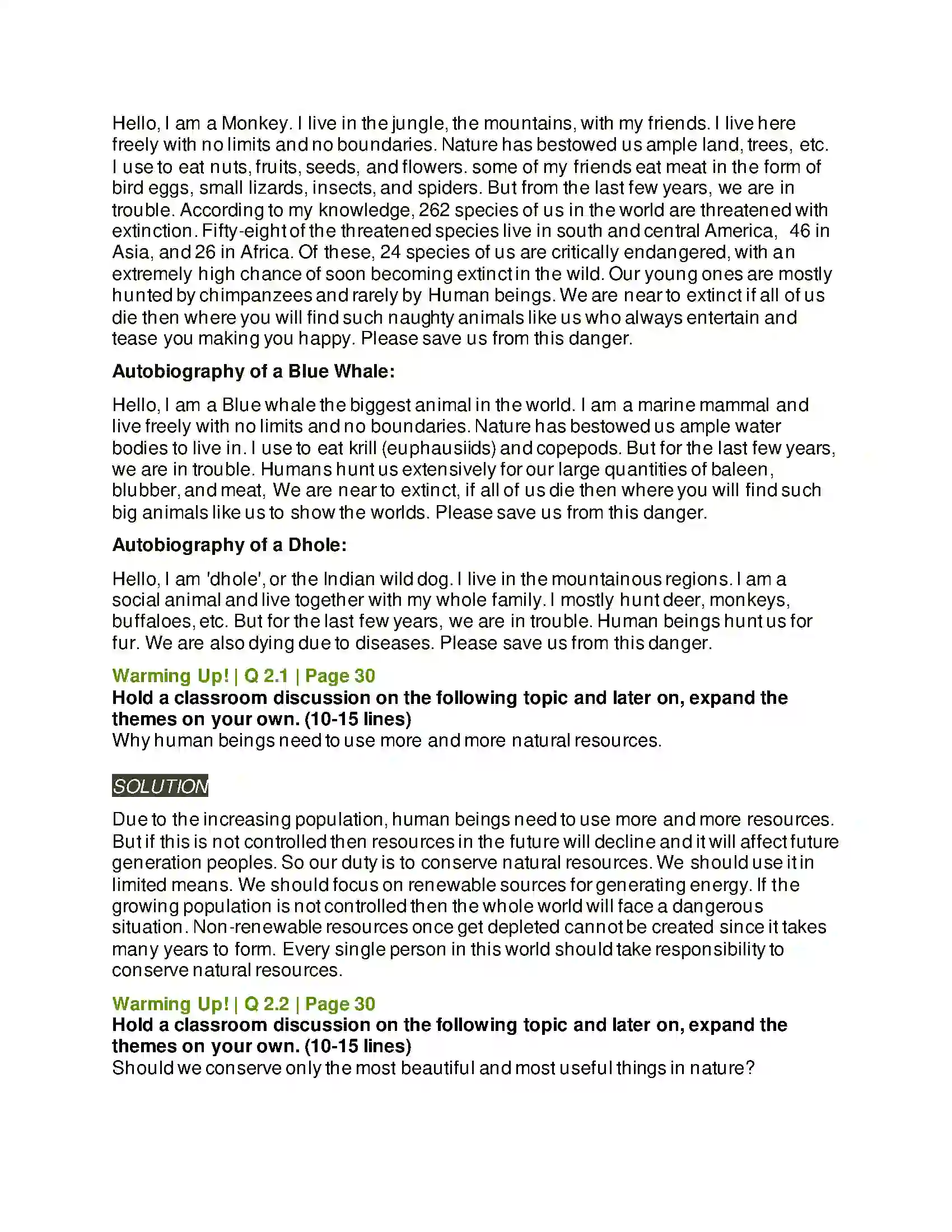 Hello, I am a Monkey. I live in the jungle, the mountains, with my friends. I live here freely with no limits and no boundaries. Nature has bestowed us ample land, trees, etc. I use to eat nuts, fruits, seeds, and flowers. some of my friends eat meat in the form of bird eggs, small lizards, insects, and spiders. But from the last few years, we are in trouble. According to my knowledge, 262 species of us in the world are threatened with extinction. Fifty-eight of the threatened species live in south and central America, 46 in Asia, and 26 in Africa. Of these, 24 species of us are critically endangered, with an extremely high chance of soon becoming extinct in the wild. Our young ones are mostly hunted by chimpanzees and rarely by Human beings. We are near to extinct if all of us die then where you will find such naughty animals like us who always entertain and tease you making you happy. Please save us from this danger.

Autobiography of a Blue Whale:

Hello, I am a Blue whale the biggest animal in the world. I am a marine mammal and live freely with no limits and no boundaries. Nature has bestowed us ample water bodies to live in. I use to eat krill (euphausiids) and copepods. But for the last few years, we are in trouble. Humans hunt us extensively for our large quantities of baleen, blubber, and meat, We are near to extinct, if all of us die then where you will find such big animals like us to show the worlds. Please save us from this danger.

Autobiography of a Dhole:

Hello, I am 'dhole', or the Indian wild dog. I live in the mountainous regions. I am a social animal and live together with my whole family. I mostly hunt deer, monkeys, buffaloes, etc. But for the last few years, we are in trouble. Human beings hunt us for fur. We are also dying due to diseases. Please save us from this danger.

Warming Up! | Q 2.1 | Page 30
Hold a classroom discussion on the following topic and later on, expand the themes on your own. (10-15 lines)
Why human beings need to use more and more natural resources.

SOLUTION

Due to the increasing population, human beings need to use more and more resources. But if this is not controlled then resources in the future will decline and it will affect future generation peoples. So our duty is to conserve natural resources. We should use it in limited means. We should focus on renewable sources for generating energy. If the growing population is not controlled then the whole world will face a dangerous situation. Non-renewable resources once get depleted cannot be created since it takes many years to form. Every single person in this world should take responsibility to conserve natural resources.

Warming Up! | Q 2.2 | Page 30
Hold a classroom discussion on the following topic and later on, expand the themes on your own. (10-15 lines)
Should we conserve only the most beautiful and most useful things in nature?